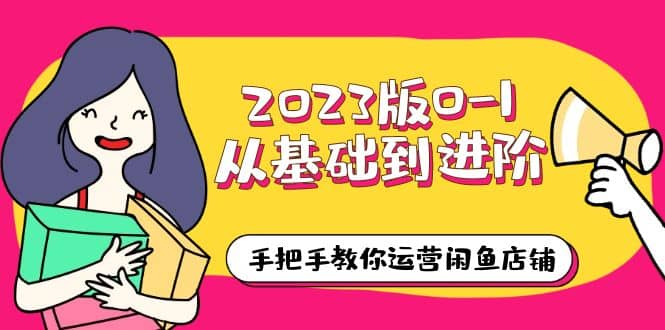 2023版0-1
从基础到进阶

手把手教你运营闲鱼店铺